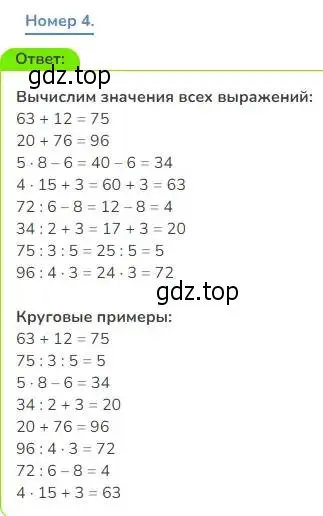 Номер 4.

Ответ:

gdz.top

Вычислим значения всех выражений:
$63 + 12 = 75$
$20 + 76 = 96$
$5 \cdot 8 - 6 = 40 - 6 = 34$
$4 \cdot 15 + 3 = 60 + 3 = 63$
$72 : 6 - 8 = 12 - 8 = 4$
$34 : 2 + 3 = 17 + 3 = 20$
$75 : 3 : 5 = 25 : 5 = 5$
$96 : 4 \cdot 3 = 24 \cdot 3 = 72$

gdz.top

Круговые примеры:
$63 + 12 = 75$
$75 : 3 : 5 = 5$
$5 \cdot 8 - 6 = 34$
$34 : 2 + 3 = 20$
$20 + 76 = 96$
$96 : 4 \cdot 3 = 72$
$72 : 6 - 8 = 4$
$4 \cdot 15 + 3 = 63$